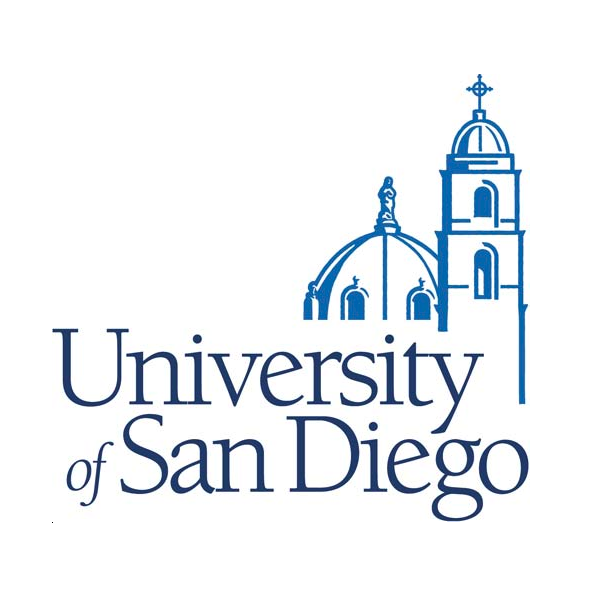 University
of San Diego